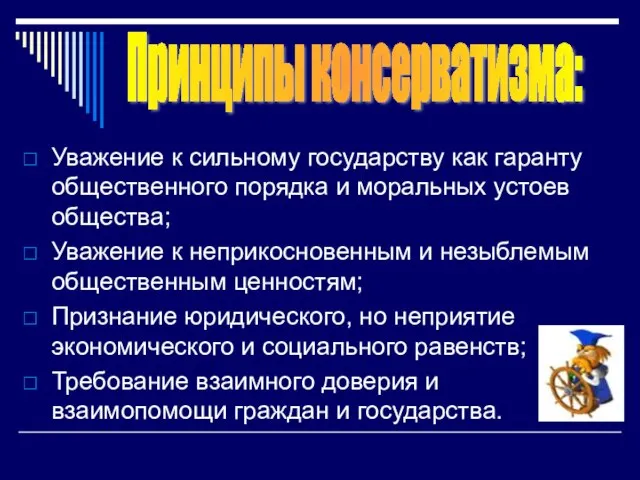 Принципы консерватизма:

Уважение к сильному государству как гаранту общественного порядка и моральных устоев общества;

Уважение к неприкосновенным и незыблемым общественным ценностям;

Признание юридического, но неприятие экономического и социального равенств;

Требование взаимного доверия и взаимопомощи граждан и государства.